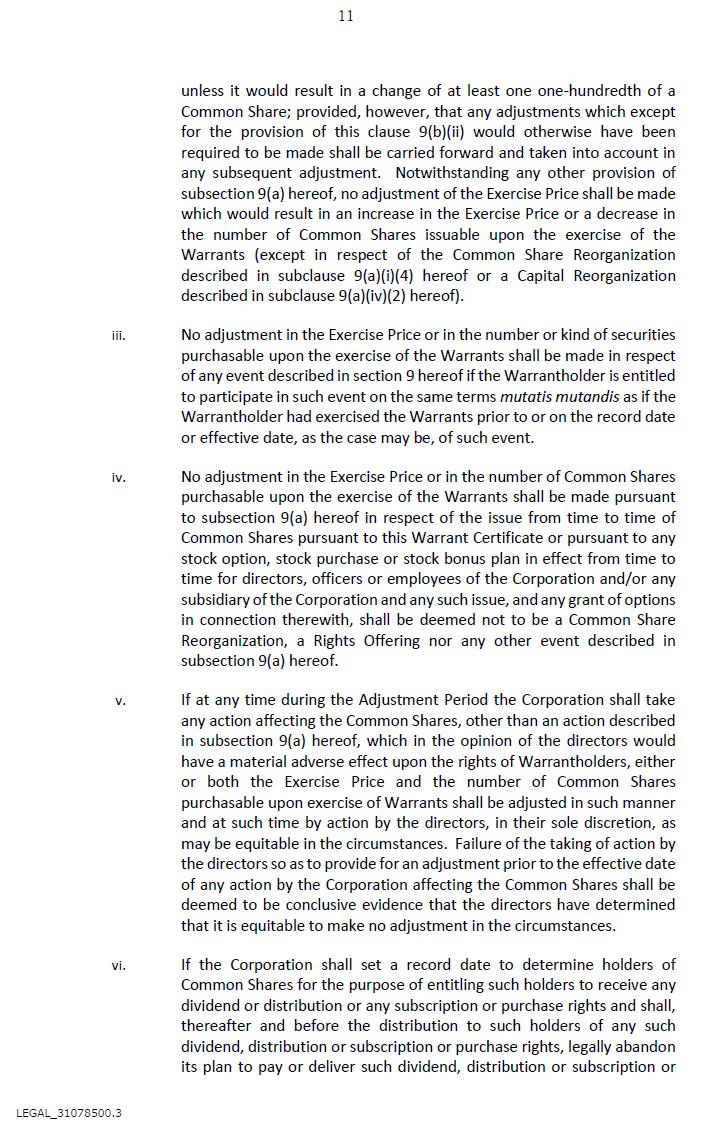 11

unless it would result in a change of at least one one-hundredth of a Common Share; provided, however, that any adjustments which except for the provision of this clause 9(b)(ii) would otherwise have been required to be made shall be carried forward and taken into account in any subsequent adjustment. Notwithstanding any other provision of subsection 9(a) hereof, no adjustment of the Exercise Price shall be made which would result in an increase in the Exercise Price or a decrease in the number of Common Shares issuable upon the exercise of the Warrants (except in respect of the Common Share Reorganization described in subclause 9(a)(i)(4) hereof or a Capital Reorganization described in subclause 9(a)(iv)(2) hereof).

iii. No adjustment in the Exercise Price or in the number or kind of securities purchasable upon the exercise of the Warrants shall be made in respect of any event described in section 9 hereof if the Warrantholder is entitled to participate in such event on the same terms mutatis mutandis as if the Warrantholder had exercised the Warrants prior to or on the record date or effective date, as the case may be, of such event.

iv. No adjustment in the Exercise Price or in the number of Common Shares purchasable upon the exercise of the Warrants shall be made pursuant to subsection 9(a) hereof in respect of the issue from time to time of Common Shares pursuant to this Warrant Certificate or pursuant to any stock option, stock purchase or stock bonus plan in effect from time to time for directors, officers or employees of the Corporation and/or any subsidiary of the Corporation and any such issue, and any grant of options in connection therewith, shall be deemed not to be a Common Share Reorganization, a Rights Offering nor any other event described in subsection 9(a) hereof.

v. If at any time during the Adjustment Period the Corporation shall take any action affecting the Common Shares, other than an action described in subsection 9(a) hereof, which in the opinion of the directors would have a material adverse effect upon the rights of Warrantholders, either or both the Exercise Price and the number of Common Shares purchasable upon exercise of Warrants shall be adjusted in such manner and at such time by action by the directors, in their sole discretion, as may be equitable in the circumstances. Failure of the taking of action by the directors so as to provide for an adjustment prior to the effective date of any action by the Corporation affecting the Common Shares shall be deemed to be conclusive evidence that the directors have determined that it is equitable to make no adjustment in the circumstances.

vi. If the Corporation shall set a record date to determine holders of Common Shares for the purpose of entitling such holders to receive any dividend or distribution or any subscription or purchase rights and shall, thereafter and before the distribution to such holders of any such dividend, distribution or subscription or purchase rights, legally abandon its plan to pay or deliver such dividend, distribution or subscription or

LEGAL_31078500.3